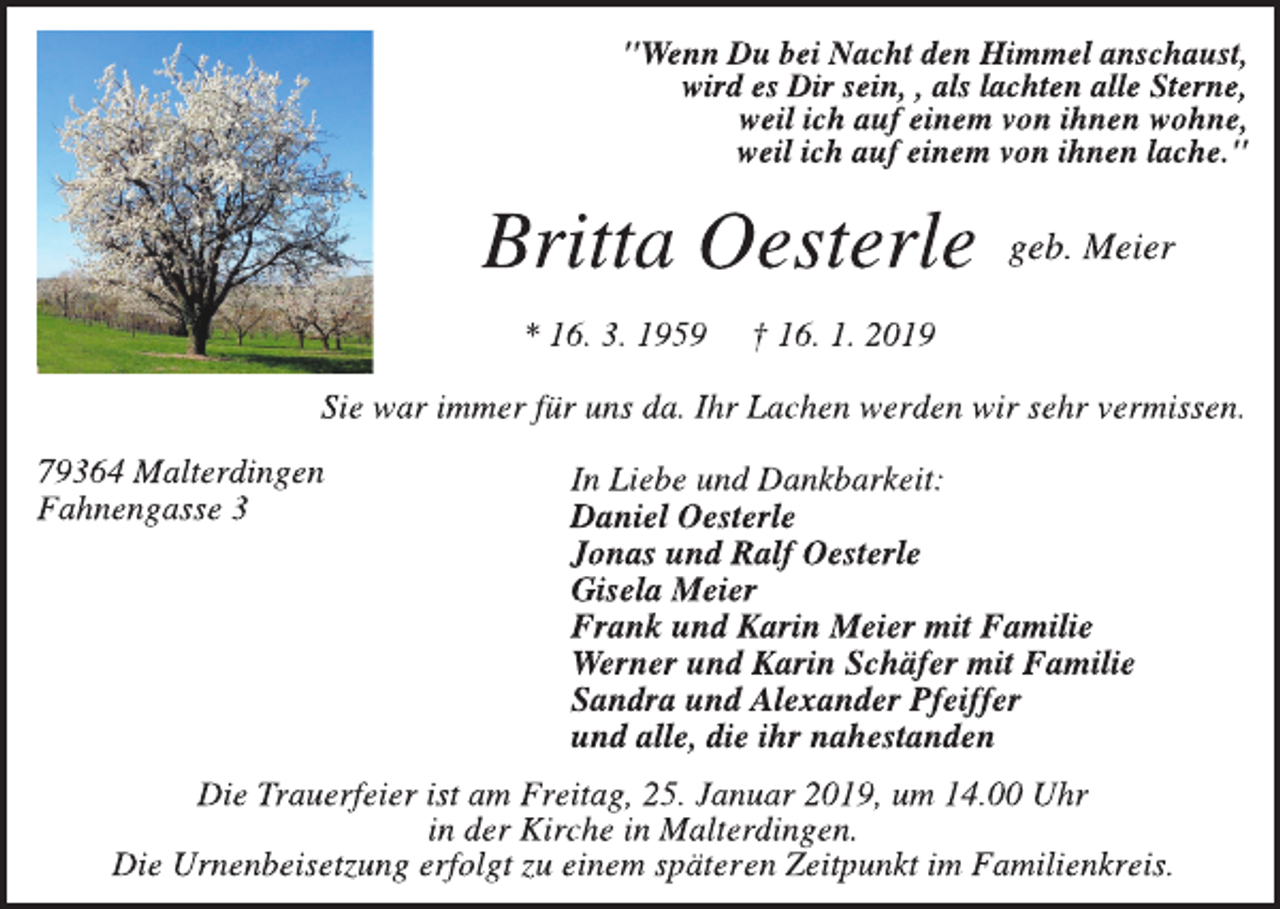 "Wenn Du bei Nacht den Himmel anschaust,
wird es Dir sein, , als lachten alle Sterne,
weil ich auf einem von ihnen wohne,
weil ich auf einem von ihnen lache."

Britta Oesterle geb. Meier

* 16. 3. 1959 † 16. 1. 2019

Sie war immer für uns da. Ihr Lachen werden wir sehr vermissen.

79364 Malterdingen
Fahnengasse 3

In Liebe und Dankbarkeit:
Daniel Oesterle
Jonas und Ralf Oesterle
Gisela Meier
Frank und Karin Meier mit Familie
Werner und Karin Schäfer mit Familie
Sandra und Alexander Pfeiffer
und alle, die ihr nahestanden

Die Trauerfeier ist am Freitag, 25. Januar 2019, um 14.00 Uhr
in der Kirche in Malterdingen.
Die Urnenbeisetzung erfolgt zu einem späteren Zeitpunkt im Familienkreis.